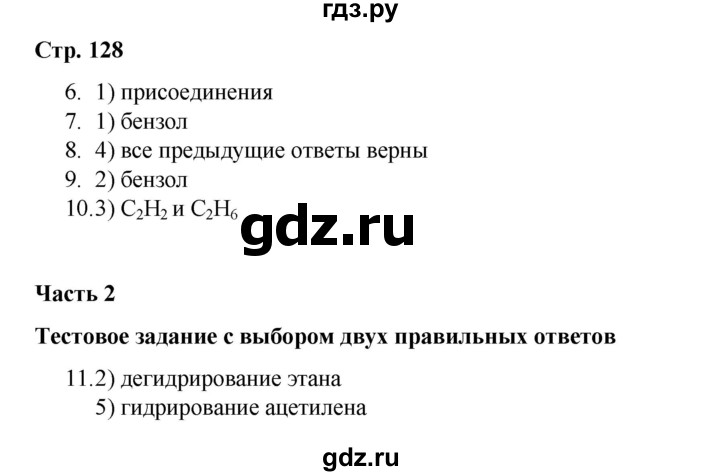 гдз.ру

Стр. 128

6. 1) присоединения
7. 1) бензол
8. 4) все предыдущие ответы верны
9. 2) бензол
10.3) $C_2H_2$ и $C_2H_6$

gdz.ru

Часть 2

Тестовое задание с выбором двух правильных ответов

11.2) дегидрирование этана
5) гидрирование ацетилена

gdz.ru